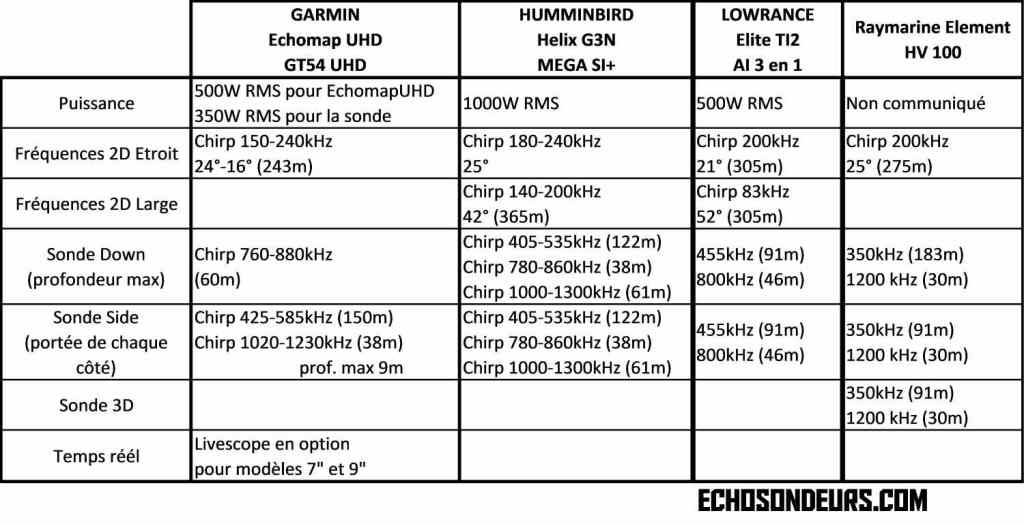 | | GARMIN Echomap UHD GT54 UHD | HUMMINBIRD Helix G3N MEGA SI+ | LOWRANCE Elite TI2 AI 3 en 1 | Raymarine Element HV 100 |
|---|---|---|---|---|
| Puissance | 500W RMS pour EchomapUHD 350W RMS pour la sonde | 1000W RMS | 500W RMS | Non communiqué |
| Fréquences 2D Etroit | Chirp 150-240kHz 24°-16° (243m) | Chirp 180-240kHz 25° | Chirp 200kHz 21° (305m) | Chirp 200kHz 25° (275m) |
| Fréquences 2D Large | | Chirp 140-200kHz 42° (365m) | Chirp 83kHz 52° (305m) | |
| Sonde Down (profondeur max) | Chirp 760-880kHz (60m) | Chirp 405-535kHz (122m) Chirp 780-860kHz (38m) Chirp 1000-1300kHz (61m) | 455kHz (91m) 800kHz (46m) | 350kHz (183m) 1200 kHz (30m) |
| Sonde Side (portée de chaque côté) | Chirp 425-585kHz (150m) Chirp 1020-1230kHz (38m) prof. max 9m | Chirp 405-535kHz (122m) Chirp 780-860kHz (38m) Chirp 1000-1300kHz (61m) | 455kHz (91m) 800kHz (46m) | 350kHz (91m) 1200 kHz (30m) |
| Sonde 3D | | | | 350kHz (91m) 1200 kHz (30m) |
| Temps réél | Livescope en option pour modèles 7" et 9" | | | |

ECHOSONDEURS.COM